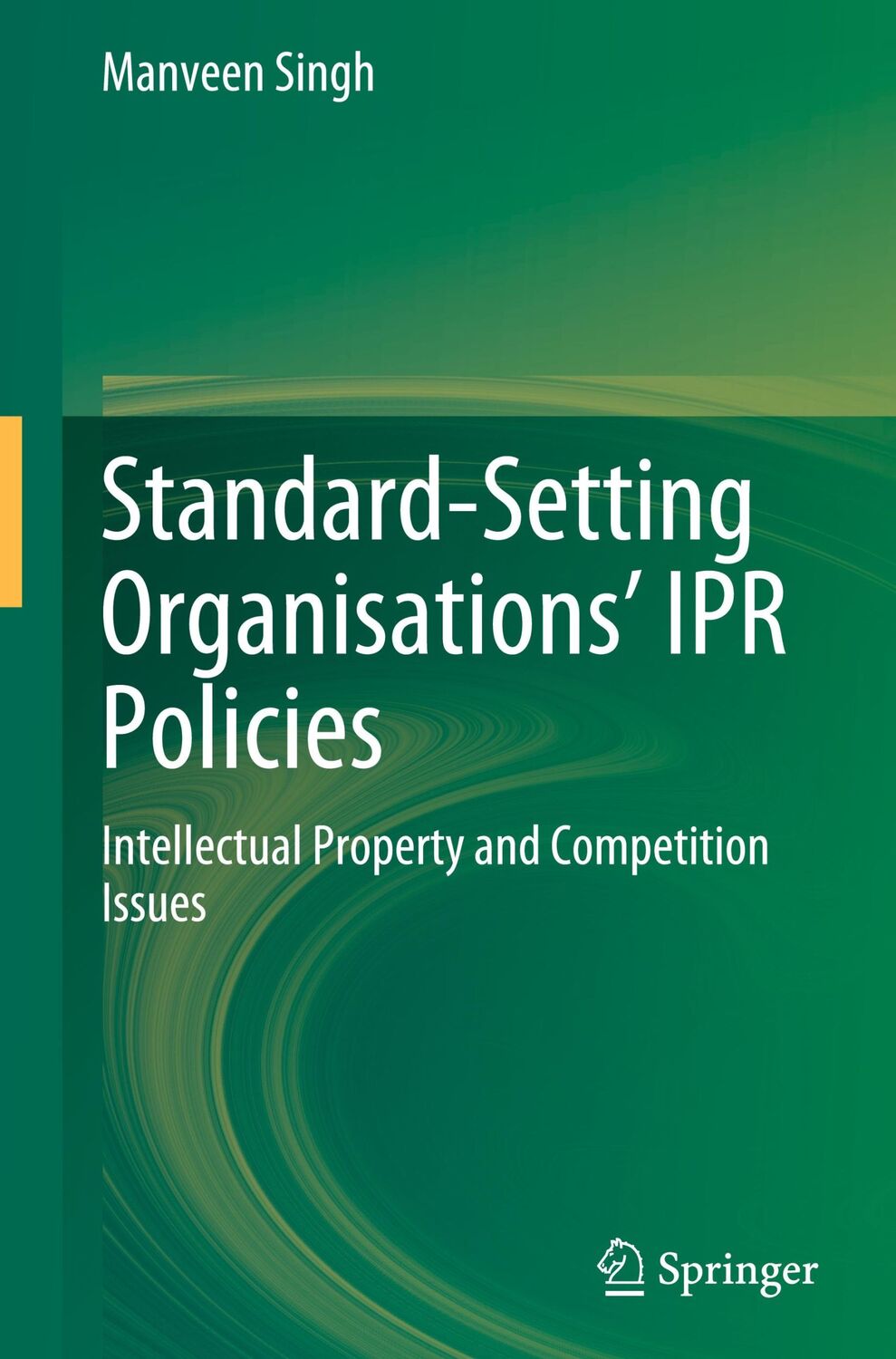 Manveen Singh

Standard-Setting Organisations' IPR Policies

Intellectual Property and Competition Issues

Springer